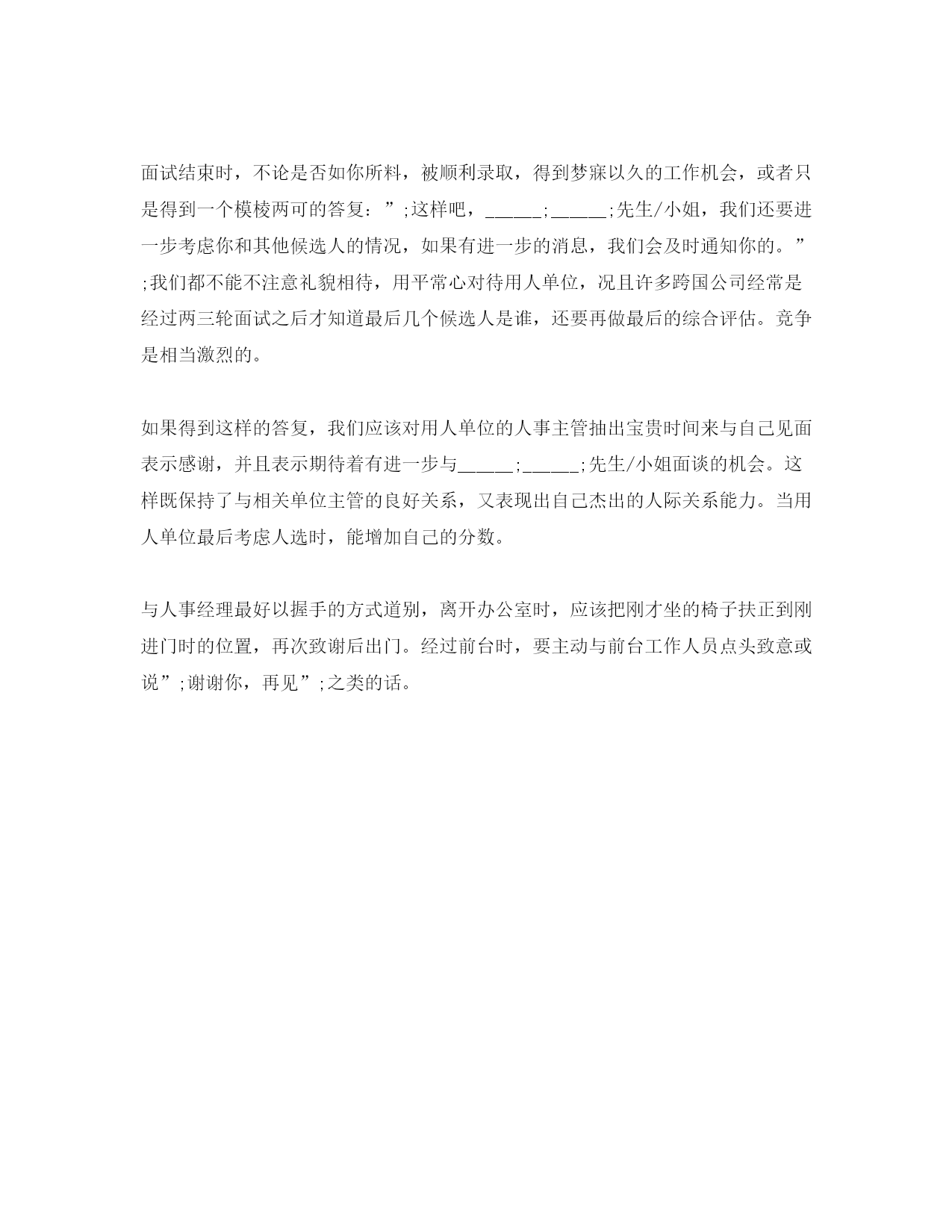 面试结束时，不论是否如你所料，被顺利录取，得到梦寐以久的工作机会，或者只是得到一个模棱两可的答复：”;这样吧，_____;_____;先生/小姐，我们还要进一步考虑你和其他候选人的情况，如果有进一步的消息，我们会及时通知你的。”;我们都不能不注意礼貌相待，用平常心对待用人单位，况且许多跨国公司经常是经过两三轮面试之后才知道最后几个候选人是谁，还要再做最后的综合评估。竞争是相当激烈的。

如果得到这样的答复，我们应该对用人单位的人事主管抽出宝贵时间来与自己见面表示感谢，并且表示期待着有进一步与_____;_____;先生/小姐面谈的机会。这样既保持了与相关单位主管的良好关系，又表现出自己杰出的人际关系能力。当用人单位最后考虑人选时，能增加自己的分数。

与人事经理最好以握手的方式道别，离开办公室时，应该把刚才坐的椅子扶正到刚进门时的位置，再次致谢后出门。经过前台时，要主动与前台工作人员点头致意或说”;谢谢你，再见”;之类的话。